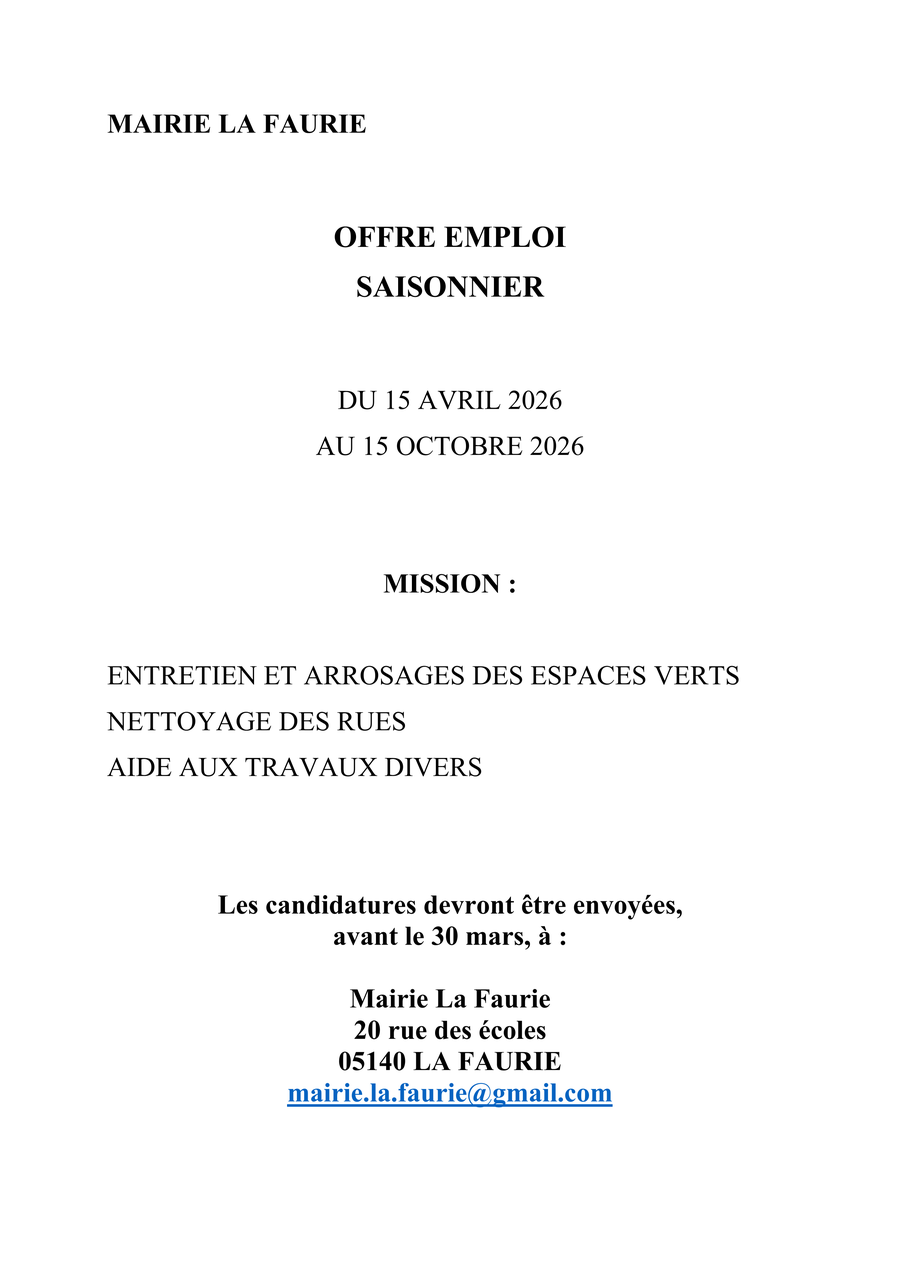 MAIRIE LA FAURIE

OFFRE EMPLOI
SAISONNIER

DU 15 AVRIL 2026
AU 15 OCTOBRE 2026

MISSION :

ENTRETIEN ET ARROSAGES DES ESPACES VERTS
NETTOYAGE DES RUES
AIDE AUX TRAVAUX DIVERS

Les candidatures devront être envoyées, avant le 30 mars, à :

Mairie La Faurie
20 rue des écoles
05140 LA FAURIE
mairie.la.faurie@gmail.com